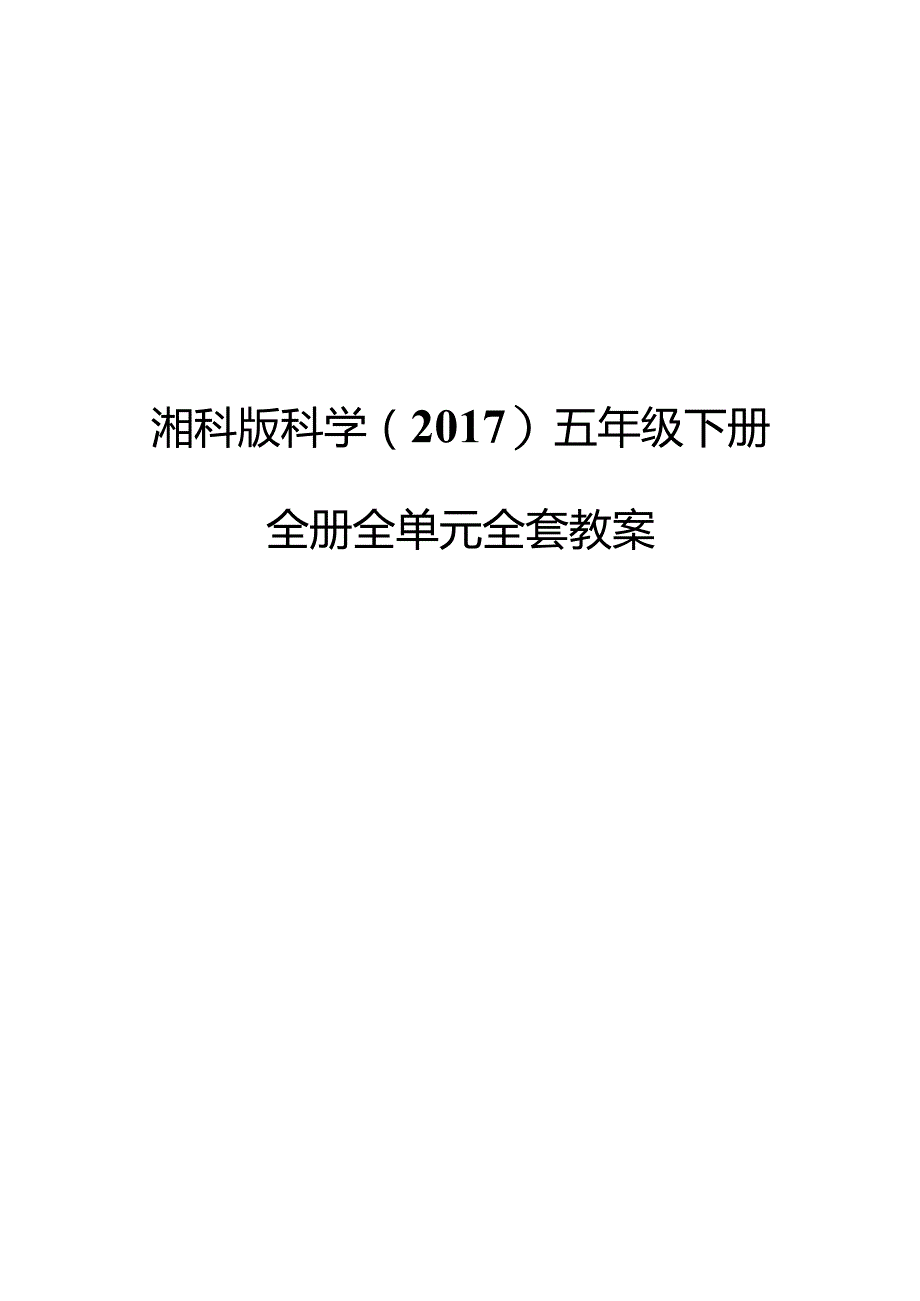 湘科版科学（2017）五年级下册

全册全单元全套教案